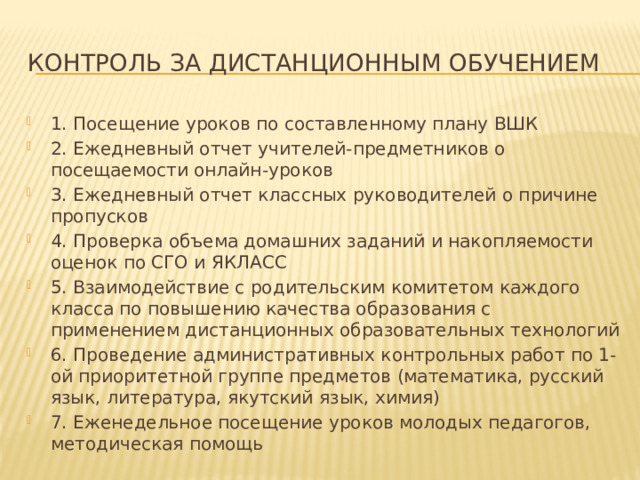 КОНТРОЛЬ ЗА ДИСТАНЦИОННЫМ ОБУЧЕНИЕМ

1. Посещение уроков по составленному плану ВШК

2. Ежедневный отчет учителей-предметников о посещаемости онлайн-уроков

3. Ежедневный отчет классных руководителей о причине пропусков

4. Проверка объема домашних заданий и накопляемости оценок по СГО и ЯКЛАСС

5. Взаимодействие с родительским комитетом каждого класса по повышению качества образования с применением дистанционных образовательных технологий

6. Проведение административных контрольных работ по 1-ой приоритетной группе предметов (математика, русский язык, литература, якутский язык, химия)

7. Еженедельное посещение уроков молодых педагогов, методическая помощь